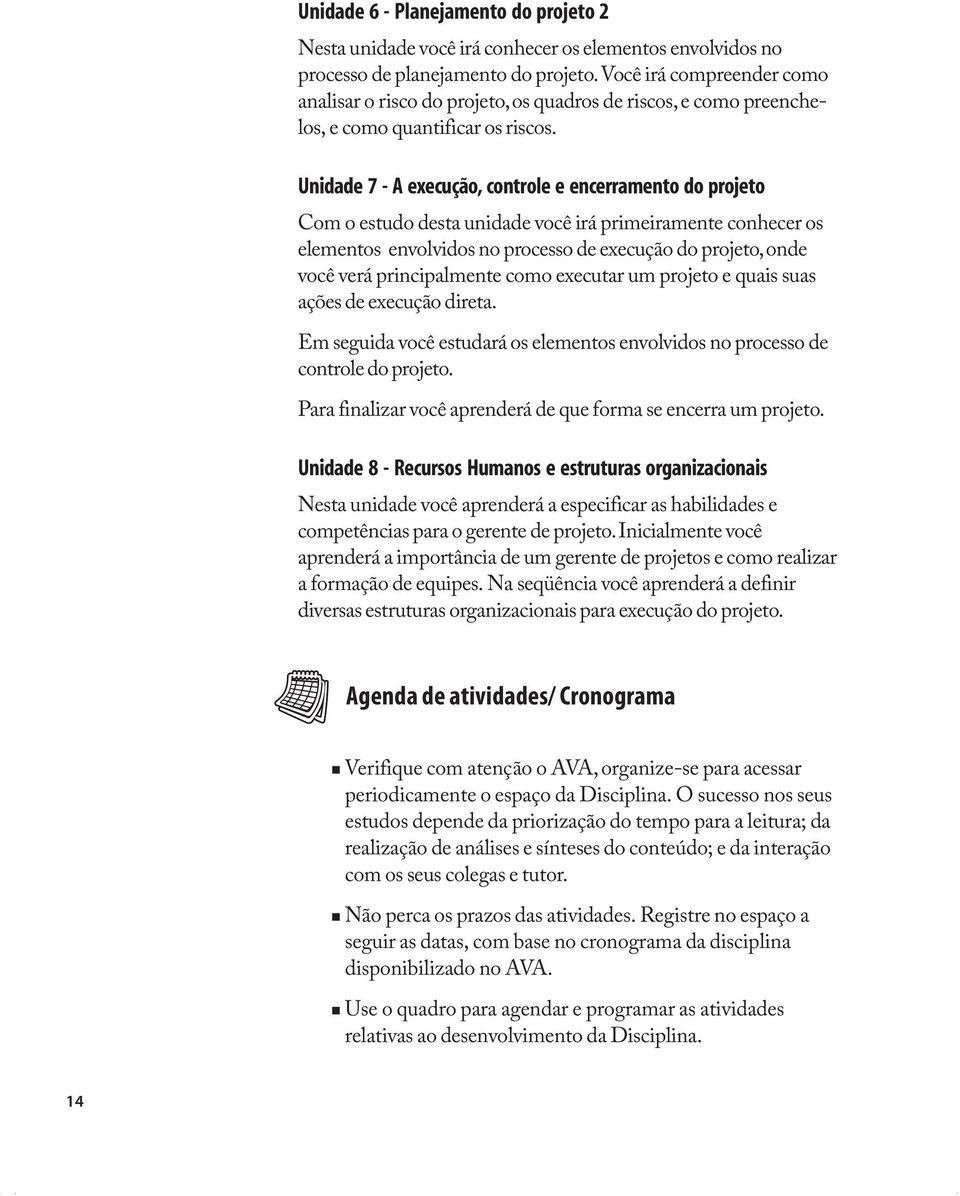 Unidade 6 - Planejamento do projeto 2

Nesta unidade você irá conhecer os elementos envolvidos no processo de planejamento do projeto. Você irá compreender como analisar o risco do projeto, os quadros de riscos, e como preenchelos, e como quantificar os riscos.

Unidade 7 - A execução, controle e encerramento do projeto

Com o estudo desta unidade você irá primeiramente conhecer os elementos envolvidos no processo de execução do projeto, onde você verá principalmente como executar um projeto e quais suas ações de execução direta.

Em seguida você estudará os elementos envolvidos no processo de controle do projeto.

Para finalizar você aprenderá de que forma se encerra um projeto.

Unidade 8 - Recursos Humanos e estruturas organizacionais

Nesta unidade você aprenderá a especificar as habilidades e competências para o gerente de projeto. Inicialmente você aprenderá a importância de um gerente de projetos e como realizar a formação de equipes. Na seqüência você aprenderá a definir diversas estruturas organizacionais para execução do projeto.

Agenda de atividades/ Cronograma

Verifique com atenção o AVA, organize-se para acessar periodicamente o espaço da Disciplina. O sucesso nos seus estudos depende da priorização do tempo para a leitura; da realização de análises e sínteses do conteúdo; e da interação com os seus colegas e tutor.

Não perca os prazos das atividades. Registre no espaço a seguir as datas, com base no cronograma da disciplina disponibilizado no AVA.

Use o quadro para agendar e programar as atividades relativas ao desenvolvimento da Disciplina.

14